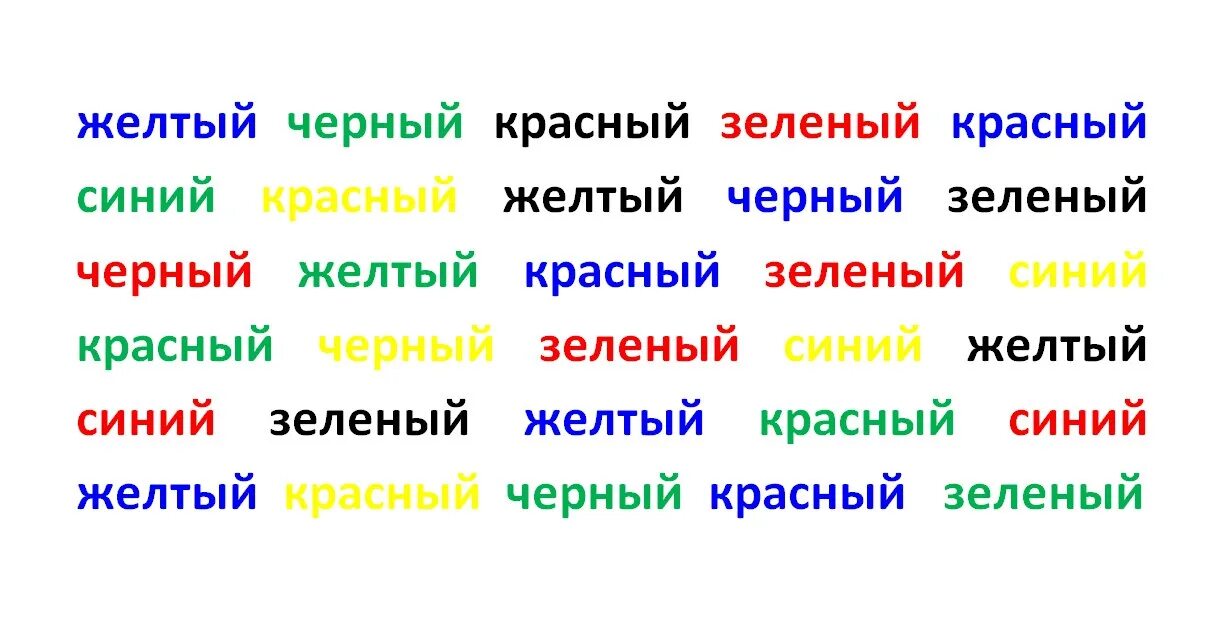 желтый черный красный зеленый красный
синий красный желтый черный зеленый
черный желтый красный зеленый синий
красный черный зеленый синий желтый
синий зеленый желтый красный синий
желтый красный черный красный зеленый